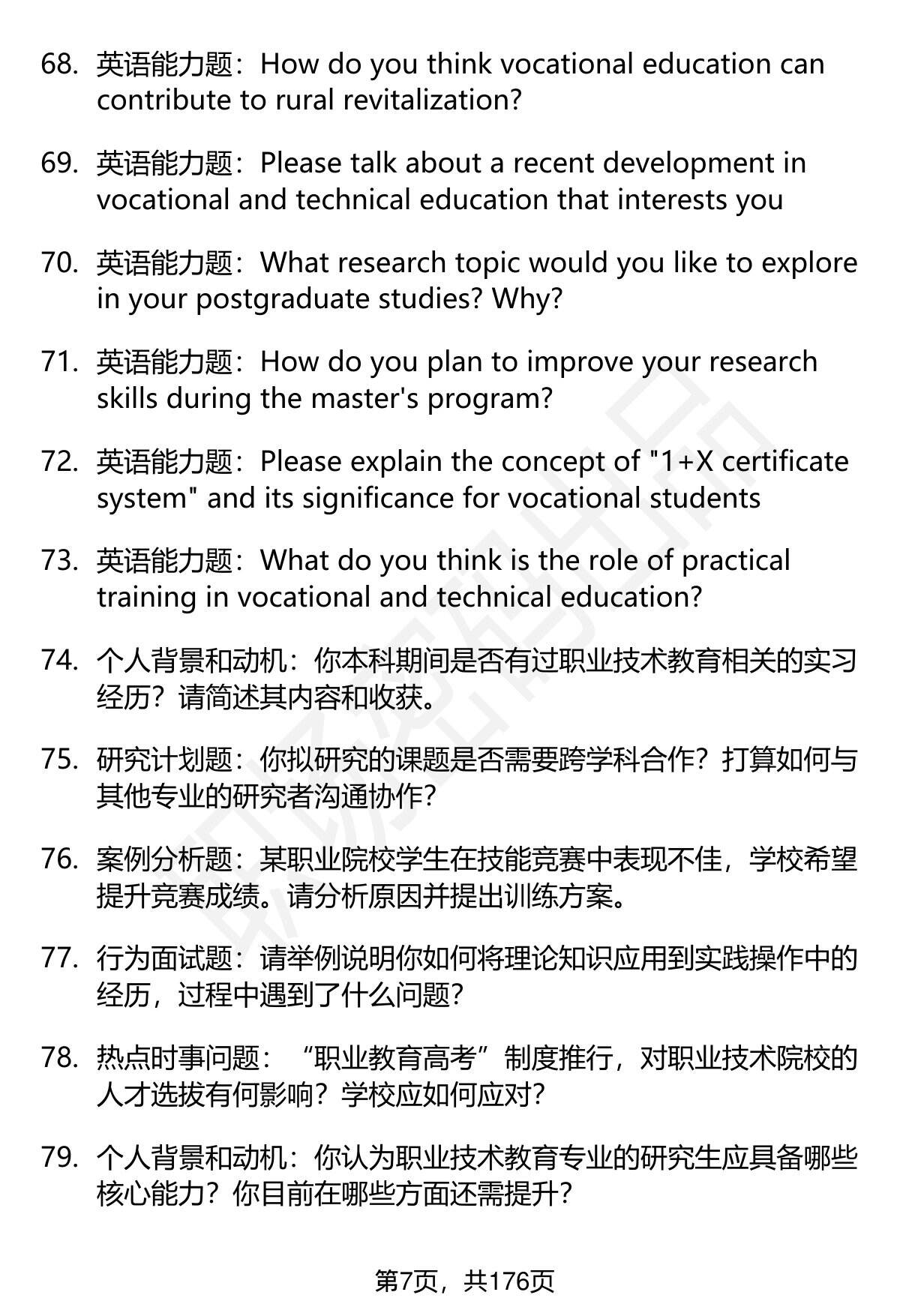 68. 英语能力题：How do you think vocational education can contribute to rural revitalization?

69. 英语能力题：Please talk about a recent development in vocational and technical education that interests you

70. 英语能力题：What research topic would you like to explore in your postgraduate studies? Why?

71. 英语能力题：How do you plan to improve your research skills during the master's program?

72. 英语能力题：Please explain the concept of "1+X certificate system" and its significance for vocational students

73. 英语能力题：What do you think is the role of practical training in vocational and technical education?

74. 个人背景和动机：你本科期间是否有过职业技术教育相关的实习经历？请简述其内容和收获。

75. 研究计划题：你拟研究的课题是否需要跨学科合作？打算如何与其他专业的研究者沟通协作？

76. 案例分析题：某职业院校学生在技能竞赛中表现不佳，学校希望提升竞赛成绩。请分析原因并提出训练方案。

77. 行为面试题：请举例说明你如何将理论知识应用到实践操作中的经历，过程中遇到了什么问题？

78. 热点时事问题：“职业教育高考”制度推行，对职业技术院校的人才选拔有何影响？学校应如何应对？

79. 个人背景和动机：你认为职业技术教育专业的研究生应具备哪些核心能力？你目前在哪些方面还需提升？

第7页，共176页